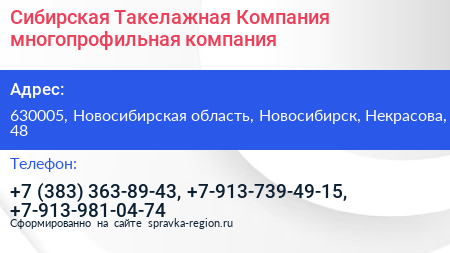 Сибирская Такелажная Компания многопрофильная компания

Адрес:

630005, Новосибирская область, Новосибирск, Некрасова, 48

Телефон:

+7 (383) 363-89-43, +7-913-739-49-15, +7-913-981-04-74

Сформированно на сайте spravka-region.ru